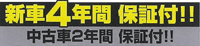 新車4年間 保証付!!

中古車2年間 保証付!!